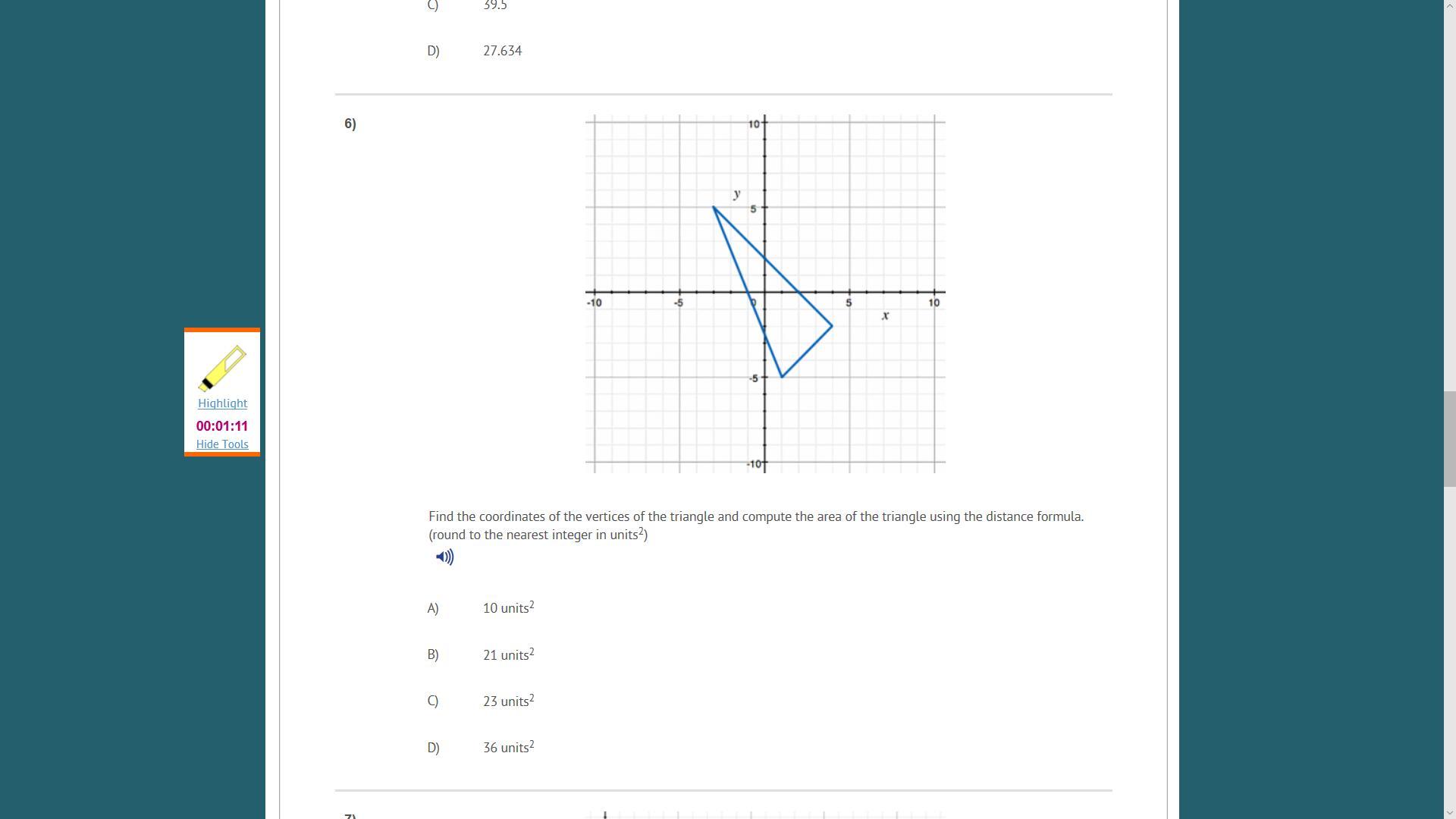 C) 39.5

D) 27.634

6)

10
y
5
-10
-5
0
5
10
x
-5
-10

Find the coordinates of the vertices of the triangle and compute the area of the triangle using the distance formula. (round to the nearest integer in units$^2$)

A) 10 units$^2$

B) 21 units$^2$

C) 23 units$^2$

D) 36 units$^2$

7)

Highlight
00:01:11
Hide Tools